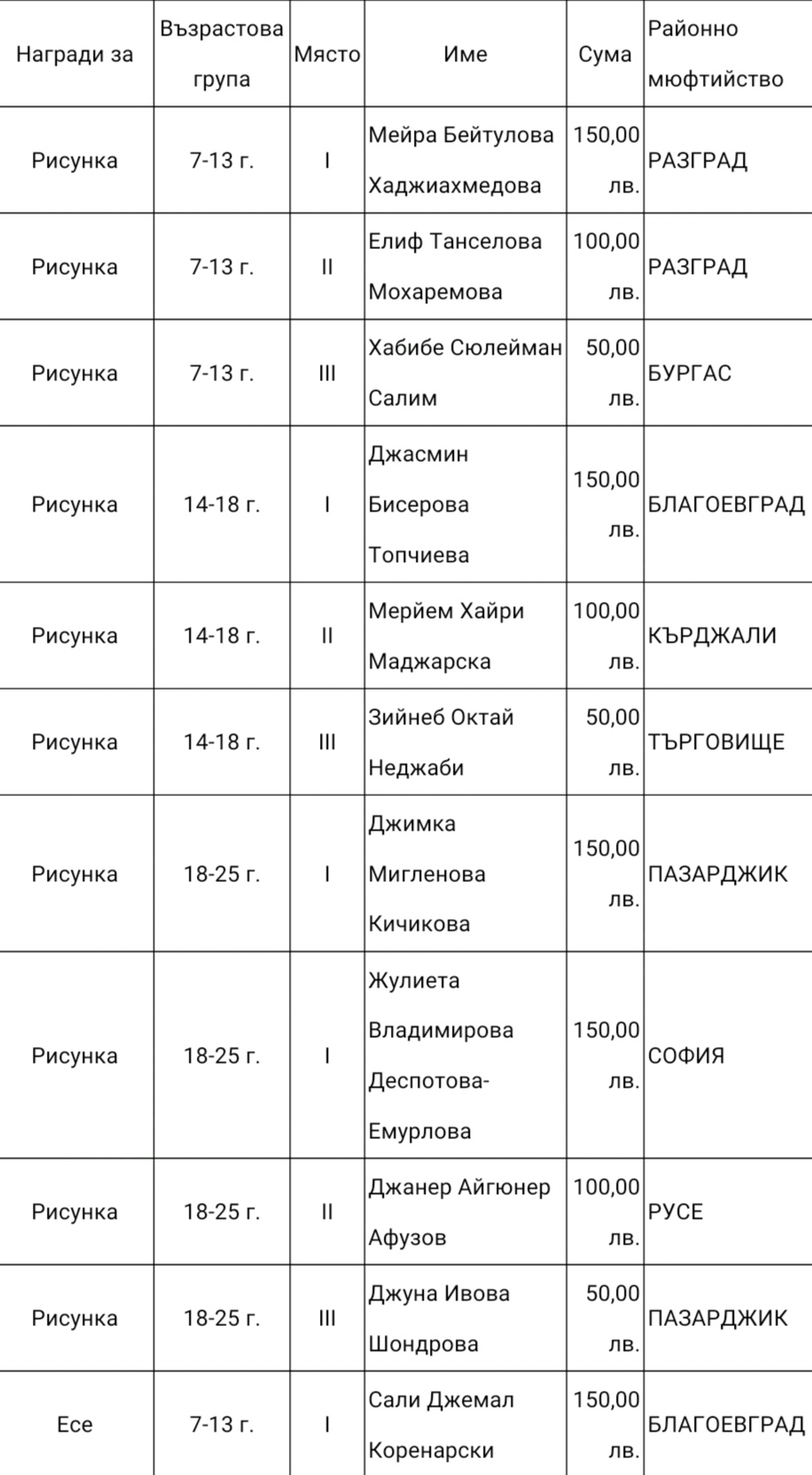 | Награди за | Възрастова група | Място | Име | Сума | Районно мюфтийство |
|---|---|---|---|---|---|
| Рисунка | 7-13 г. | I | Мейра Бейтулова Хаджиахмедова | 150,00 лв. | РАЗГРАД |
| Рисунка | 7-13 г. | II | Елиф Танселова Мохаремова | 100,00 лв. | РАЗГРАД |
| Рисунка | 7-13 г. | III | Хабибе Сюлейман Салим | 50,00 лв. | БУРГАС |
| Рисунка | 14-18 г. | I | Джасмин Бисерова Топчиева | 150,00 лв. | БЛАГОЕВГРАД |
| Рисунка | 14-18 г. | II | Мерйем Хайри Маджарска | 100,00 лв. | КЪРДЖАЛИ |
| Рисунка | 14-18 г. | III | Зийнеб Октай Неджаби | 50,00 лв. | ТЪРГОВИЩЕ |
| Рисунка | 18-25 г. | I | Джимка Мигленова Кичикова | 150,00 лв. | ПАЗАРДЖИК |
| Рисунка | 18-25 г. | I | Жулиета Владимирова Деспотова-Емурлова | 150,00 лв. | СОФИЯ |
| Рисунка | 18-25 г. | II | Джанер Айгюнер Афузов | 100,00 лв. | РУСЕ |
| Рисунка | 18-25 г. | III | Джуна Ивова Шондрова | 50,00 лв. | ПАЗАРДЖИК |
| Есе | 7-13 г. | I | Сали Джемал Коренарски | 150,00 лв. | БЛАГОЕВГРАД |